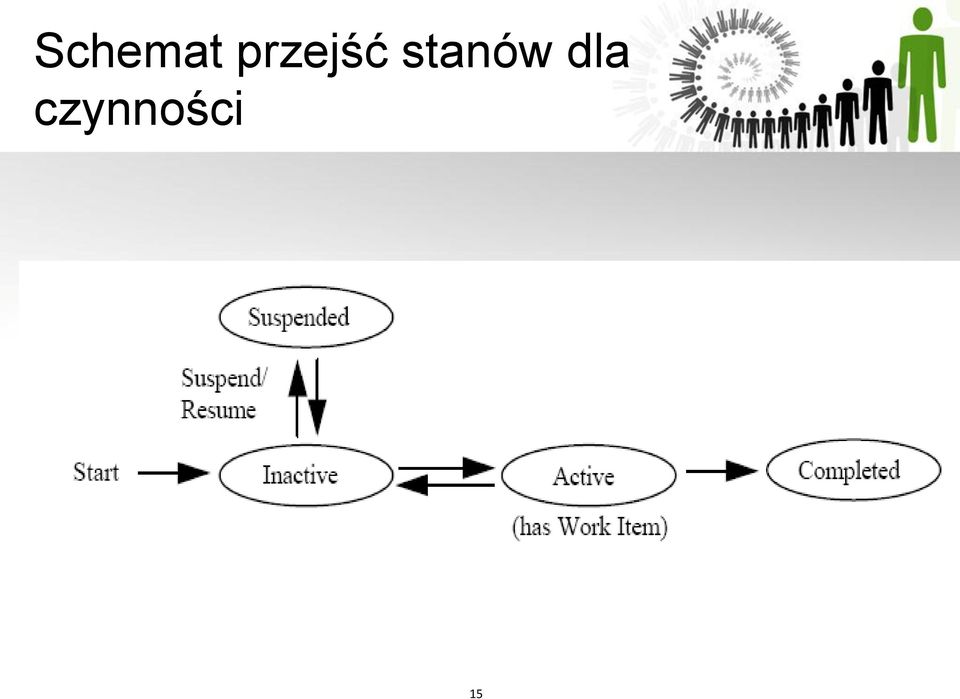 Schemat przejść stanów dla czynności

Suspended

Suspend/
Resume

Start

Inactive

Active

(has Work Item)

Completed

15